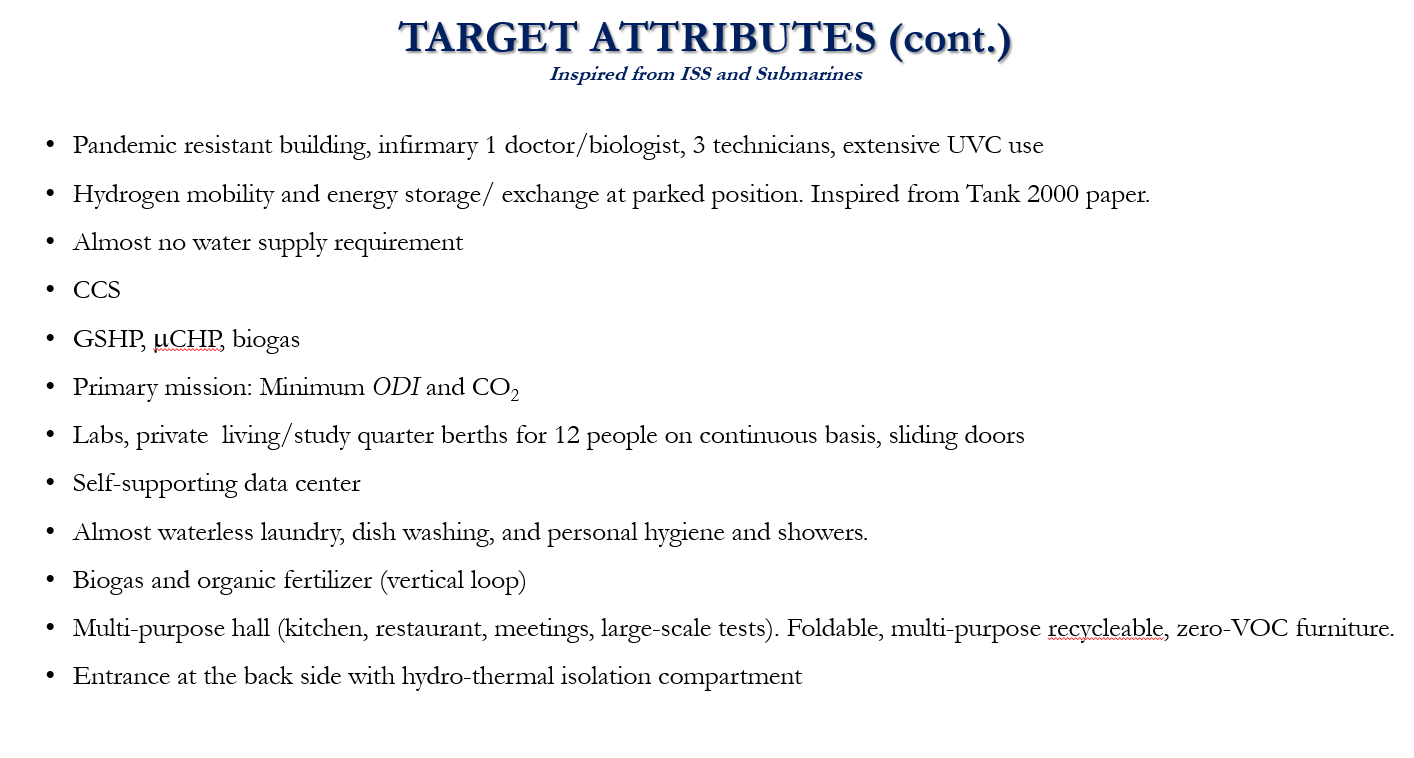 TARGET ATTRIBUTES (cont.)
Inspired from ISS and Submarines

• Pandemic resistant building, infirmary 1 doctor/biologist, 3 technicians, extensive UVC use
• Hydrogen mobility and energy storage/ exchange at parked position. Inspired from Tank 2000 paper.
• Almost no water supply requirement
• CCS
• GSHP, μCHP, biogas
• Primary mission: Minimum ODI and $CO_2$
• Labs, private living/study quarter berths for 12 people on continuous basis, sliding doors
• Self-supporting data center
• Almost waterless laundry, dish washing, and personal hygiene and showers.
• Biogas and organic fertilizer (vertical loop)
• Multi-purpose hall (kitchen, restaurant, meetings, large-scale tests). Foldable, multi-purpose recycleable, zero-VOC furniture.
• Entrance at the back side with hydro-thermal isolation compartment